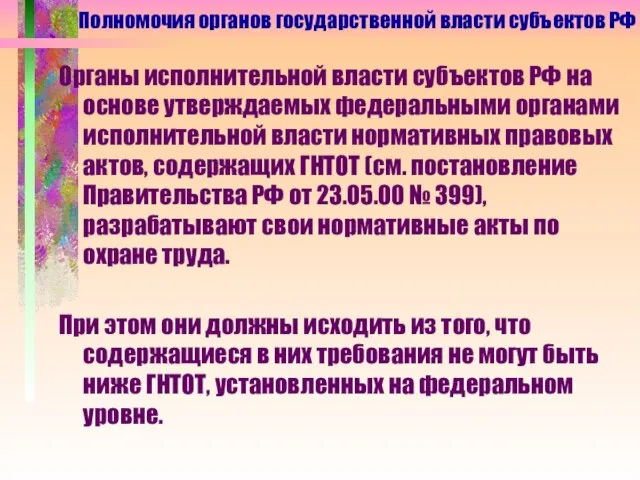 Полномочия органов государственной власти субъектов РФ

Органы исполнительной власти субъектов РФ на основе утверждаемых федеральными органами исполнительной власти нормативных правовых актов, содержащих ГНТОТ (см. постановление Правительства РФ от 23.05.00 № 399), разрабатывают свои нормативные акты по охране труда.

При этом они должны исходить из того, что содержащиеся в них требования не могут быть ниже ГНТОТ, установленных на федеральном уровне.